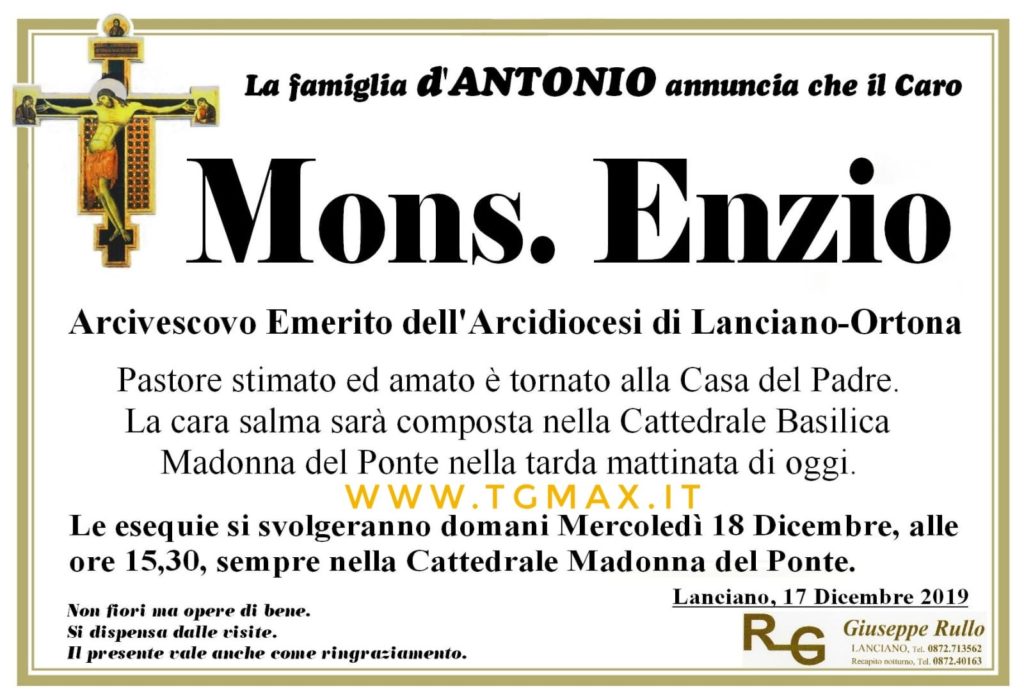 La famiglia d'ANTONIO annuncia che il Caro

Mons. Enzio

Arcivescovo Emerito dell'Arcidiocesi di Lanciano-Ortona

Pastore stimato ed amato è tornato alla Casa del Padre. La cara salma sarà composta nella Cattedrale Basilica Madonna del Ponte nella tarda mattinata di oggi.

Le esequie si svolgeranno domani Mercoledì 18 Dicembre, alle ore 15,30, sempre nella Cattedrale Madonna del Ponte.

Lanciano, 17 Dicembre 2019

Non fiori ma opere di bene.
Si dispensa dalle visite.
Il presente vale anche come ringraziamento.

RG Giuseppe Rullo
LANCIANO, Tel. 0872.713562
Recapito notturno, Tel. 0872.40163

WWW.TGMAX.IT